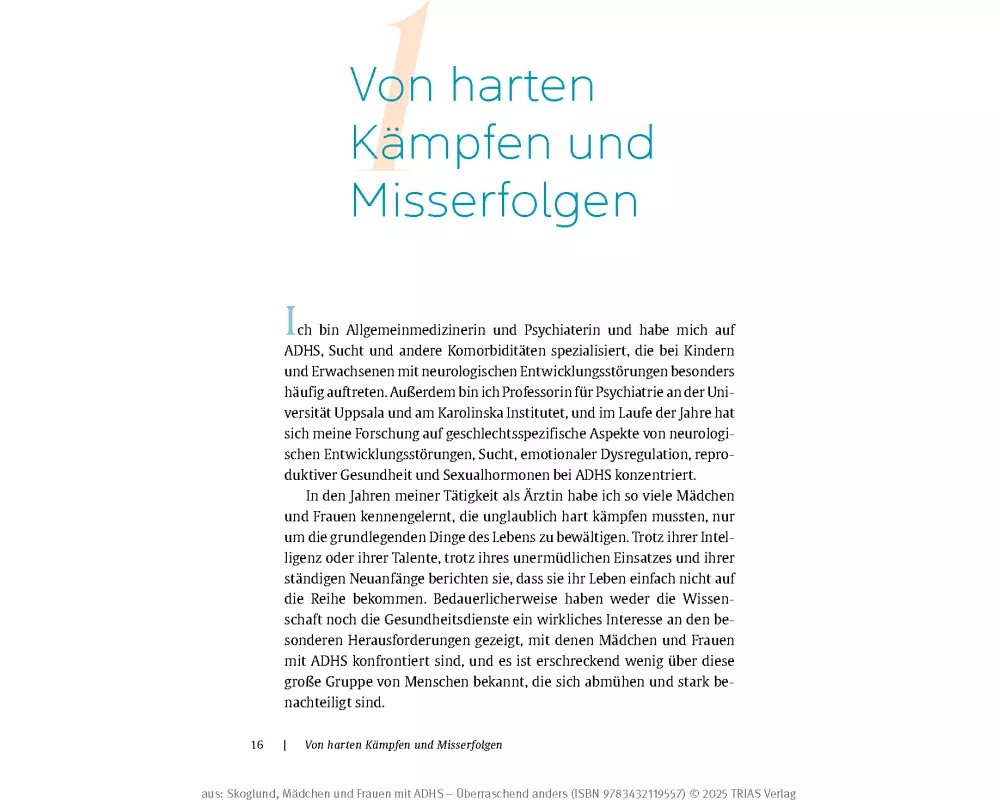 1

Von harten Kämpfen und Misserfolgen

Ich bin Allgemeinmedizinerin und Psychiaterin und habe mich auf ADHS, Sucht und andere Komorbiditäten spezialisiert, die bei Kindern und Erwachsenen mit neurologischen Entwicklungsstörungen besonders häufig auftreten. Außerdem bin ich Professorin für Psychiatrie an der Universität Uppsala und am Karolinska Institutet, und im Laufe der Jahre hat sich meine Forschung auf geschlechtsspezifische Aspekte von neurologischen Entwicklungsstörungen, Sucht, emotionaler Dysregulation, reproduktiver Gesundheit und Sexualhormonen bei ADHS konzentriert.

In den Jahren meiner Tätigkeit als Ärztin habe ich so viele Mädchen und Frauen kennengelernt, die unglaublich hart kämpfen mussten, nur um die grundlegenden Dinge des Lebens zu bewältigen. Trotz ihrer Intelligenz oder ihrer Talente, trotz ihres unermüdlichen Einsatzes und ihrer ständigen Neuanfänge berichten sie, dass sie ihr Leben einfach nicht auf die Reihe bekommen. Bedauerlicherweise haben weder die Wissenschaft noch die Gesundheitsdienste ein wirkliches Interesse an den besonderen Herausforderungen gezeigt, mit denen Mädchen und Frauen mit ADHS konfrontiert sind, und es ist erschreckend wenig über diese große Gruppe von Menschen bekannt, die sich abmühen und stark benachteiligt sind.

16 | Von harten Kämpfen und Misserfolgen

aus: Skoglund, Mädchen und Frauen mit ADHS – Überraschend anders (ISBN 9783432119557) © 2025 TRIAS Verlag